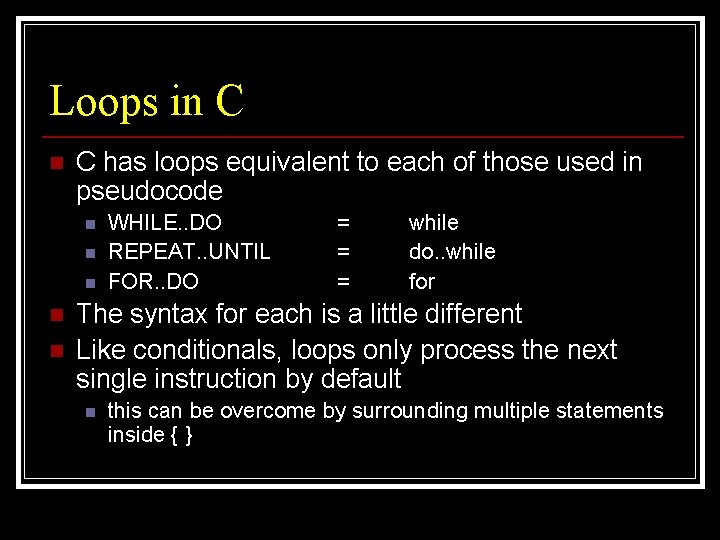 Loops in C

C has loops equivalent to each of those used in pseudocode

WHILE..DO = while
REPEAT..UNTIL = do..while
FOR..DO = for

The syntax for each is a little different

Like conditionals, loops only process the next single instruction by default

this can be overcome by surrounding multiple statements inside { }